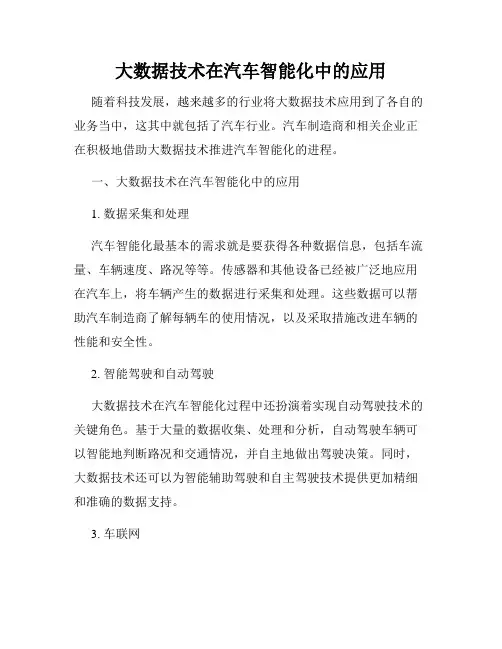 大数据技术在汽车智能化中的应用

随着科技发展，越来越多的行业将大数据技术应用到了各自的业务当中，这其中就包括了汽车行业。汽车制造商和相关企业正在积极地借助大数据技术推进汽车智能化的进程。

一、大数据技术在汽车智能化中的应用

1. 数据采集和处理

汽车智能化最基本的需求就是要获得各种数据信息，包括车流量、车辆速度、路况等等。传感器和其他设备已经被广泛地应用在汽车上，将车辆产生的数据进行采集和处理。这些数据可以帮助汽车制造商了解每辆车的使用情况，以及采取措施改进车辆的性能和安全性。

2. 智能驾驶和自动驾驶

大数据技术在汽车智能化过程中还扮演着实现自动驾驶技术的关键角色。基于大量的数据收集、处理和分析，自动驾驶车辆可以智能地判断路况和交通情况，并自主地做出驾驶决策。同时，大数据技术还可以为智能辅助驾驶和自主驾驶技术提供更加精细和准确的数据支持。

3. 车联网